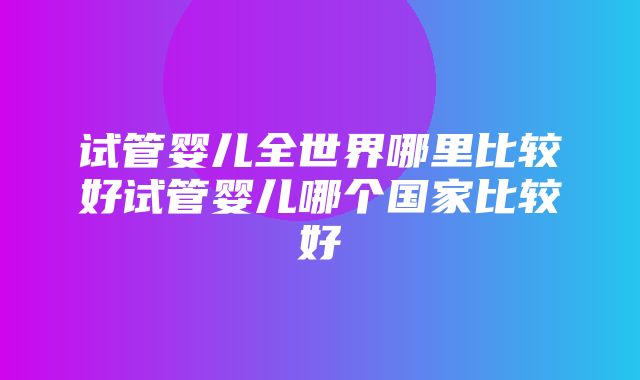 试管婴儿全世界哪里比较好试管婴儿哪个国家比较好